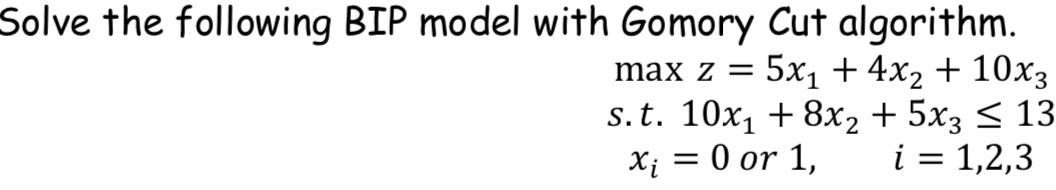 Solve the following BIP model with Gomory Cut algorithm.

$\max z = 5x_1 + 4x_2 + 10x_3$
$s.t.\ 10x_1 + 8x_2 + 5x_3 \leq 13$
$x_i = 0\ or\ 1, \quad i = 1,2,3$